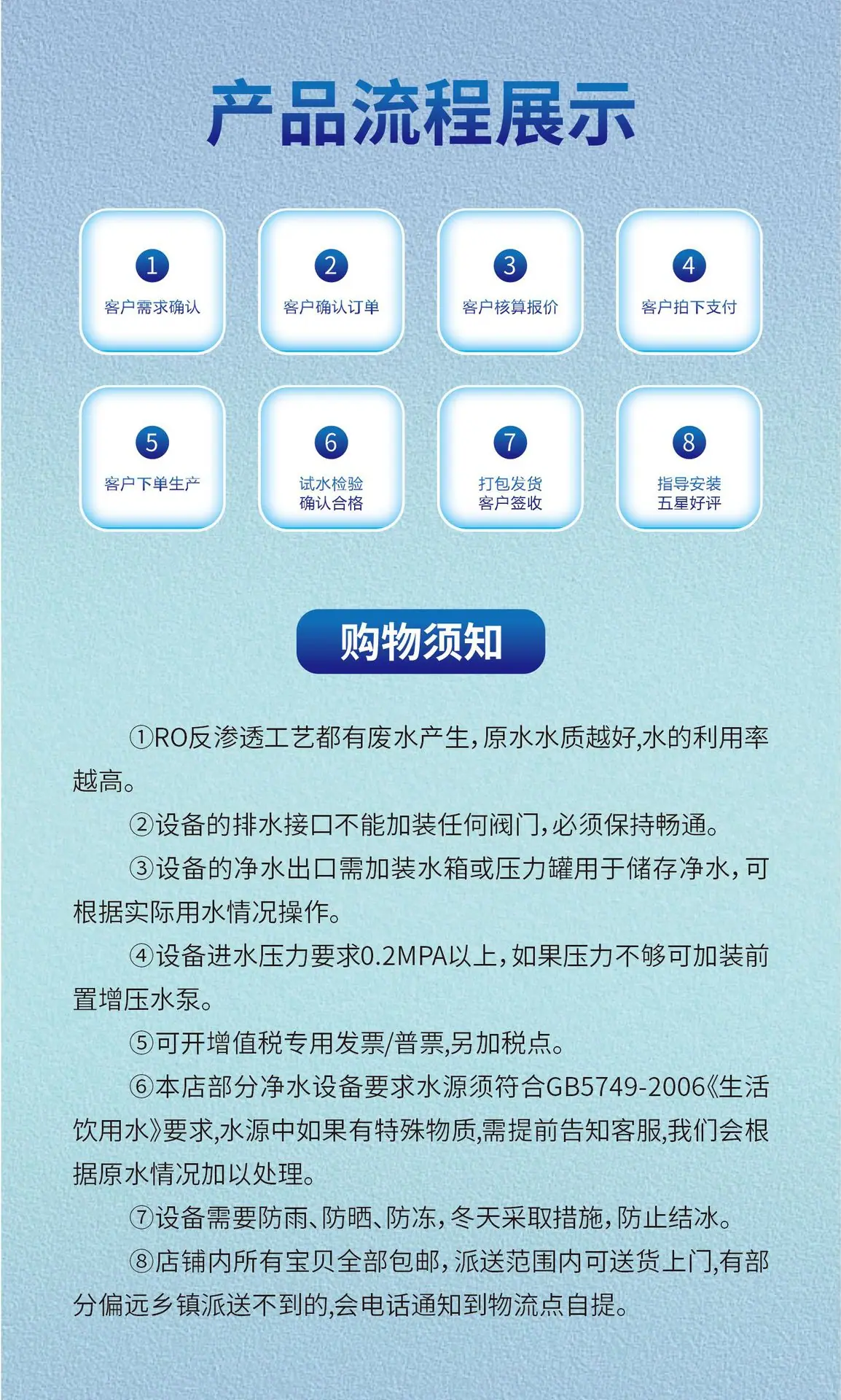 产品流程展示

1
客户需求确认

2
客户确认订单

3
客户核算报价

4
客户拍下支付

5
客户下单生产

6
试水检验
确认合格

7
打包发货
客户签收

8
指导安装
五星好评

购物须知

①RO反渗透工艺都有废水产生，原水水质越好,水的利用率越高。

②设备的排水接口不能加装任何阀门，必须保持畅通。

③设备的净水出口需加装水箱或压力罐用于储存净水，可根据实际用水情况操作。

④设备进水压力要求0.2MPA以上，如果压力不够可加装前置增压水泵。

⑤可开增值税专用发票/普票,另加税点。

⑥本店部分净水设备要求水源须符合GB5749-2006《生活饮用水》要求,水源中如果有特殊物质,需提前告知客服,我们会根据原水情况加以处理。

⑦设备需要防雨、防晒、防冻，冬天采取措施，防止结冰。

⑧店铺内所有宝贝全部包邮，派送范围内可送货上门,有部分偏远乡镇派送不到的,会电话通知到物流点自提。